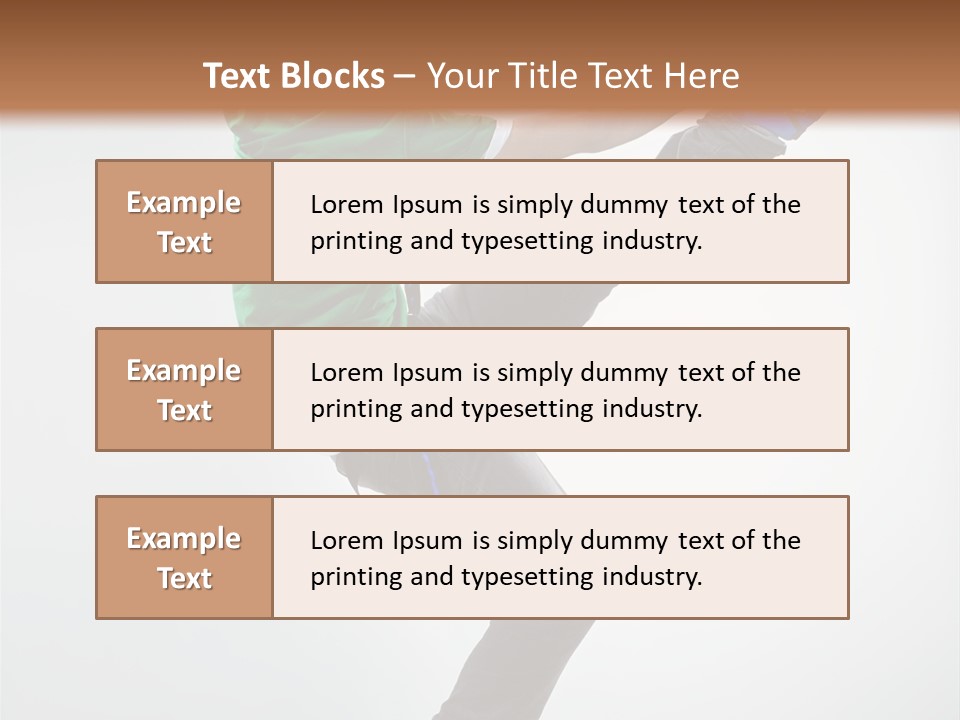 Text Blocks – Your Title Text Here

Example Text

Lorem Ipsum is simply dummy text of the printing and typesetting industry.

Example Text

Lorem Ipsum is simply dummy text of the printing and typesetting industry.

Example Text

Lorem Ipsum is simply dummy text of the printing and typesetting industry.